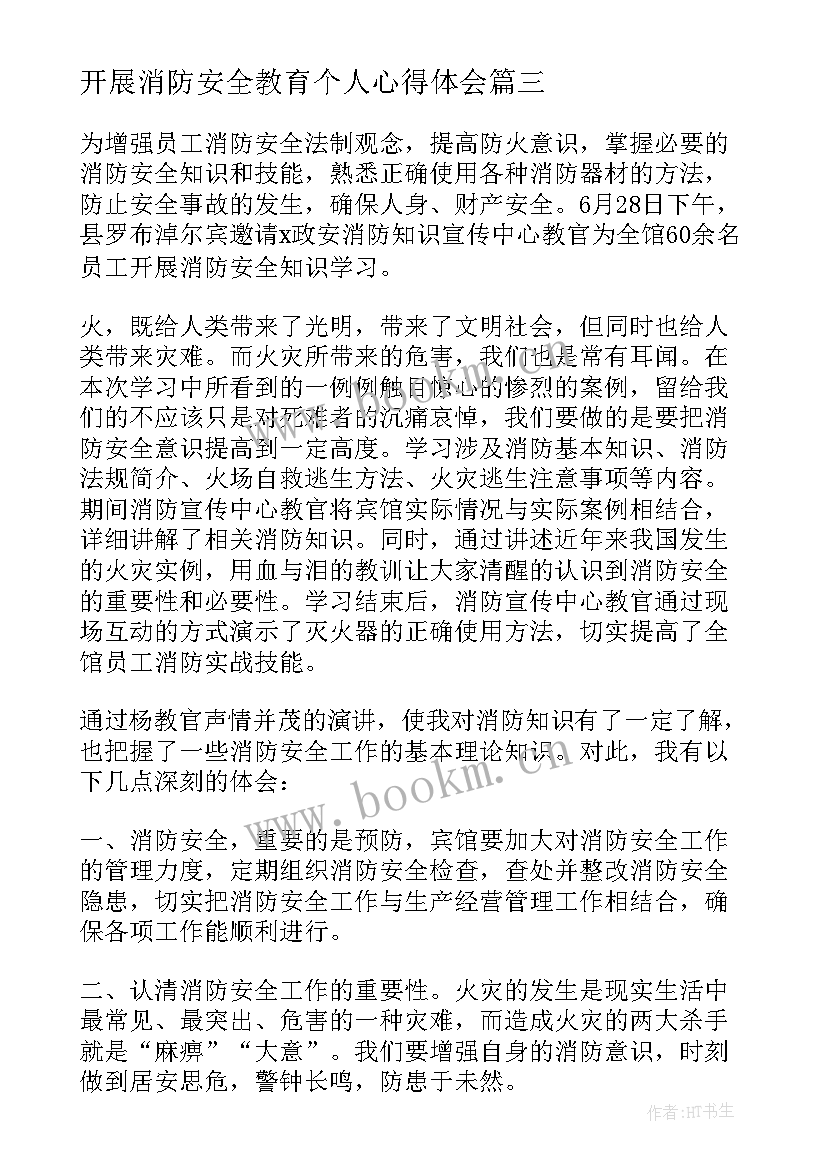 开展消防安全教育个人心得体会篇三

为增强员工消防安全法制观念，提高防火意识，掌握必要的消防安全知识和技能，熟悉正确使用各种消防器材的方法，防止安全事故的发生，确保人身、财产安全。6月28日下午，县罗布淖尔宾邀请x政安消防知识宣传中心教官为全馆60余名员工开展消防安全知识学习。

火，既给人类带来了光明，带来了文明社会，但同时也给人类带来灾难。而火灾所带来的危害，我们也是常有耳闻。在本次学习中所看到的一例例触目惊心的惨烈的案例，留给我们的不应该只是对死难者的沉痛哀悼，我们要做的是要把消防安全意识提高到一定高度。学习涉及消防基本知识、消防法规简介、火场自救逃生方法、火灾逃生注意事项等内容。期间消防宣传中心教官将宾馆实际情况与实际案例相结合，详细讲解了相关消防知识。同时，通过讲述近年来我国发生的火灾实例，用血与泪的教训让大家清醒的认识到消防安全的重要性和必要性。学习结束后，消防宣传中心教官通过现场互动的方式演示了灭火器的正确使用方法，切实提高了全馆员工消防实战技能。

通过杨教官声情并茂的演讲，使我对消防知识有了一定了解，也把握了一些消防安全工作的基本理论知识。对此，我有以下几点深刻的体会：

一、消防安全，重要的是预防，宾馆要加大对消防安全工作的管理力度，定期组织消防安全检查，查处并整改消防安全隐患，切实把消防安全工作与生产经营管理工作相结合，确保各项工作能顺利进行。

二、认清消防安全工作的重要性。火灾的发生是现实生活中最常见、最突出、危害的一种灾难，而造成火灾的两大杀手就是“麻痹”“大意”。我们要增强自身的消防意识，时刻做到居安思危，警钟长鸣，防患于未然。

www.bookm.com

作者:HT书生